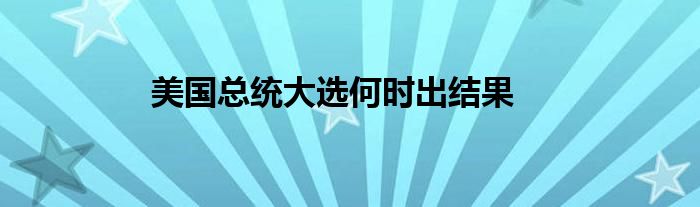 美国总统大选何时出结果